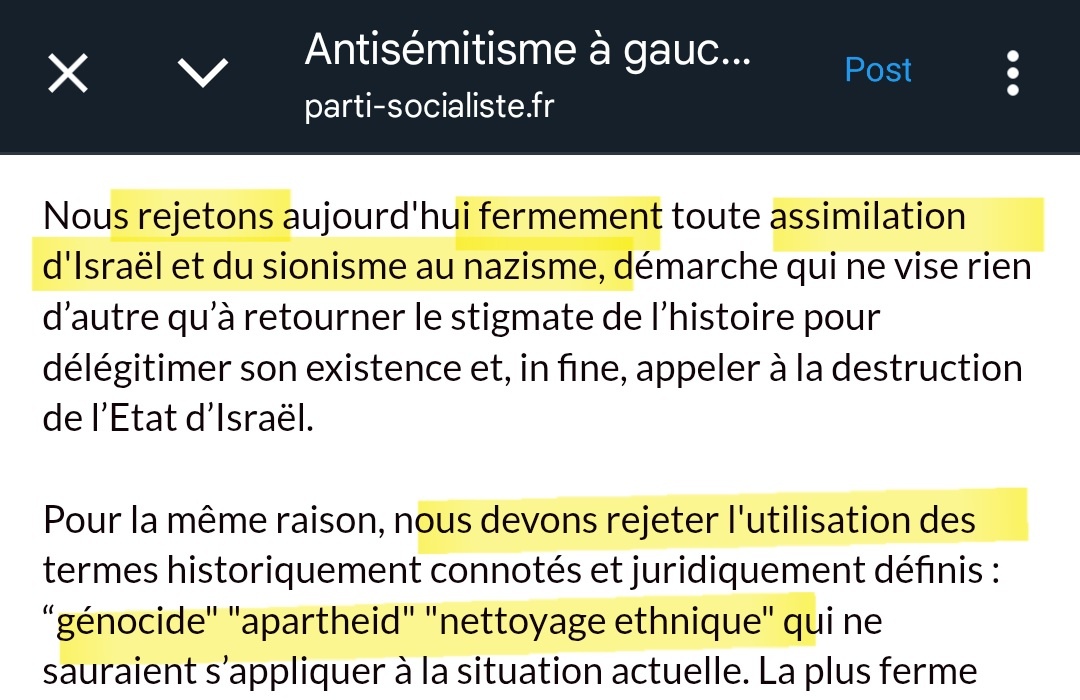 Antisémitisme à gauc...
parti-socialiste.fr
Post

Nous rejetons aujourd'hui fermement toute assimilation d'Israël et du sionisme au nazisme, démarche qui ne vise rien d’autre qu’à retourner le stigmate de l’histoire pour délégitimer son existence et, in fine, appeler à la destruction de l’Etat d’Israël.

Pour la même raison, nous devons rejeter l'utilisation des termes historiquement connotés et juridiquement définis : “génocide" "apartheid" "nettoyage ethnique" qui ne sauraient s’appliquer à la situation actuelle. La plus ferme